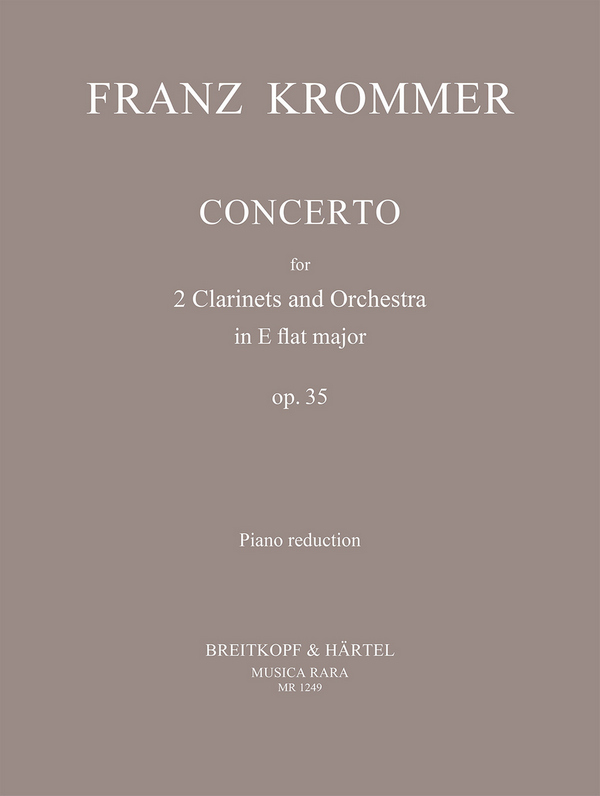 FRANZ KROMMER

CONCERTO

for
2 Clarinets and Orchestra
in E flat major

op. 35

Piano reduction

BREITKOPF & HÄRTEL
MUSICA RARA
MR 1249